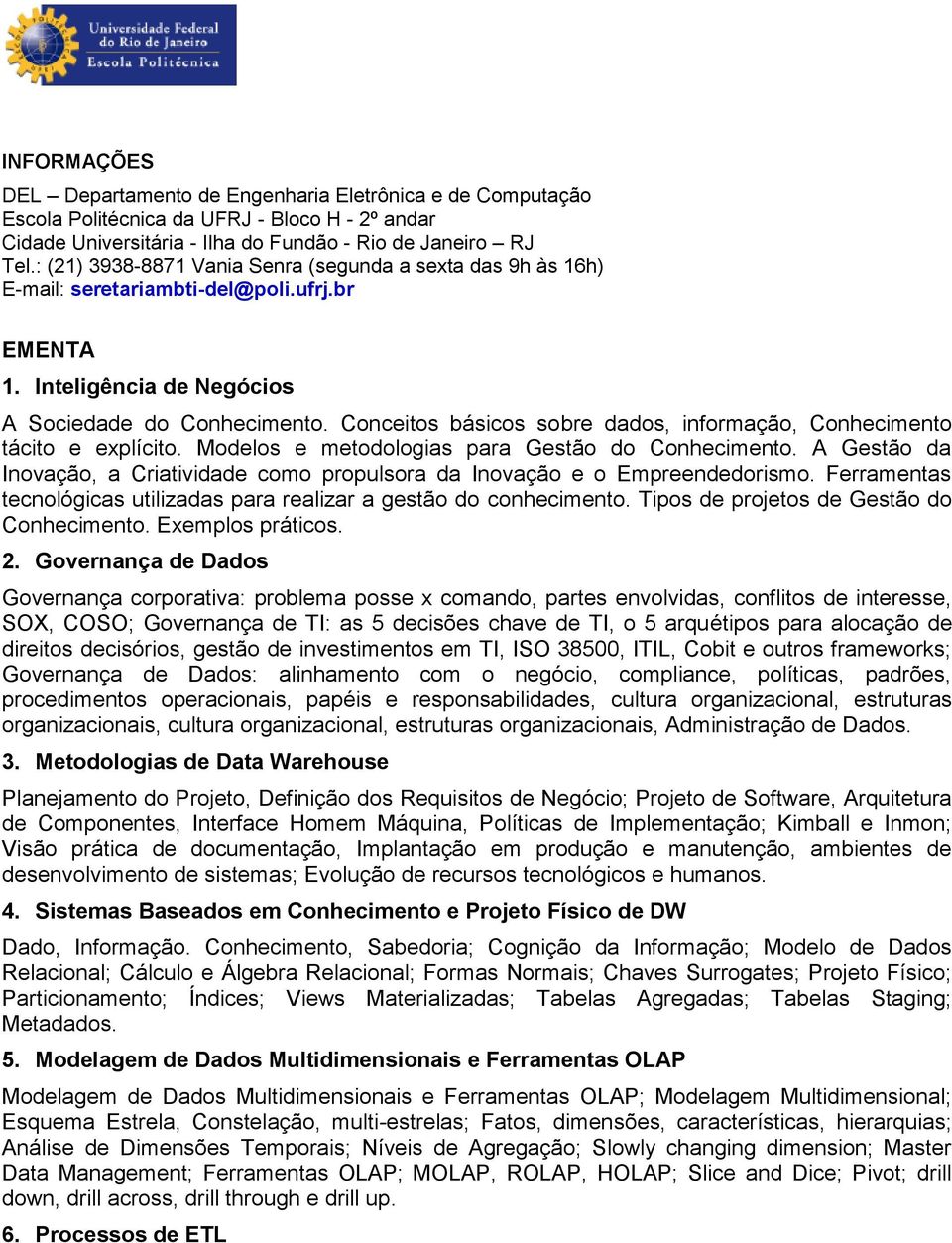 Universidade Federal do Rio de Janeiro
Escola Politécnica

INFORMAÇÕES

DEL – Departamento de Engenharia Eletrônica e de Computação
Escola Politécnica da UFRJ - Bloco H - 2º andar
Cidade Universitária - Ilha do Fundão - Rio de Janeiro – RJ
Tel.: (21) 3938-8871 Vania Senra (segunda a sexta das 9h às 16h)
E-mail: seretariambti-del@poli.ufrj.br

EMENTA

1. Inteligência de Negócios

A Sociedade do Conhecimento. Conceitos básicos sobre dados, informação, Conhecimento tácito e explícito. Modelos e metodologias para Gestão do Conhecimento. A Gestão da Inovação, a Criatividade como propulsora da Inovação e o Empreendedorismo. Ferramentas tecnológicas utilizadas para realizar a gestão do conhecimento. Tipos de projetos de Gestão do Conhecimento. Exemplos práticos.

2. Governança de Dados

Governança corporativa: problema posse x comando, partes envolvidas, conflitos de interesse, SOX, COSO; Governança de TI: as 5 decisões chave de TI, o 5 arquétipos para alocação de direitos decisórios, gestão de investimentos em TI, ISO 38500, ITIL, Cobit e outros frameworks; Governança de Dados: alinhamento com o negócio, compliance, políticas, padrões, procedimentos operacionais, papéis e responsabilidades, cultura organizacional, estruturas organizacionais, cultura organizacional, estruturas organizacionais, Administração de Dados.

3. Metodologias de Data Warehouse

Planejamento do Projeto, Definição dos Requisitos de Negócio; Projeto de Software, Arquitetura de Componentes, Interface Homem Máquina, Políticas de Implementação; Kimball e Inmon; Visão prática de documentação, Implantação em produção e manutenção, ambientes de desenvolvimento de sistemas; Evolução de recursos tecnológicos e humanos.

4. Sistemas Baseados em Conhecimento e Projeto Físico de DW

Dado, Informação. Conhecimento, Sabedoria; Cognição da Informação; Modelo de Dados Relacional; Cálculo e Álgebra Relacional; Formas Normais; Chaves Surrogates; Projeto Físico; Particionamento; Índices; Views Materializadas; Tabelas Agregadas; Tabelas Staging; Metadados.

5. Modelagem de Dados Multidimensionais e Ferramentas OLAP

Modelagem de Dados Multidimensionais e Ferramentas OLAP; Modelagem Multidimensional; Esquema Estrela, Constelação, multi-estrelas; Fatos, dimensões, características, hierarquias; Análise de Dimensões Temporais; Níveis de Agregação; Slowly changing dimension; Master Data Management; Ferramentas OLAP; MOLAP, ROLAP, HOLAP; Slice and Dice; Pivot; drill down, drill across, drill through e drill up.

6. Processos de ETL